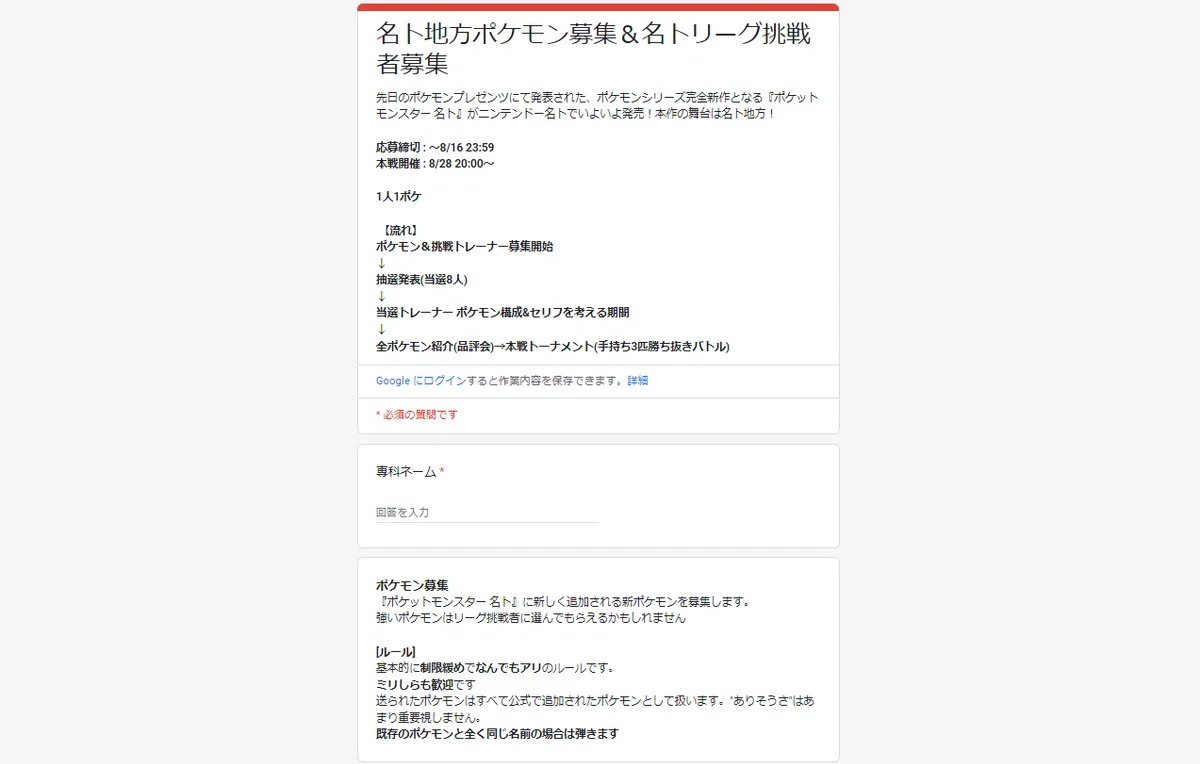 名ト地方ポケモン募集＆名トリーグ挑戦者募集

先日のポケモンプレゼンツにて発表された、ポケモンシリーズ完全新作となる『ポケットモンスター 名ト』がニンテンドー名トでいよいよ発売！本作の舞台は名ト地方！

応募締切：～8/16 23:59
本戦開催：8/28 20:00～

1人1ポケ

【流れ】
ポケモン&挑戦トレーナー募集開始
↓
抽選発表(当選8人)
↓
当選トレーナー ポケモン構成&セリフを考える期間
↓
全ポケモン紹介(品評会)→本戦トーナメント(手持ち3匹勝ち抜きバトル)

Google にログインすると作業内容を保存できます。詳細

* 必須の質問です

専科ネーム *

回答を入力

ポケモン募集
『ポケットモンスター 名ト』に新しく追加される新ポケモンを募集します。
強いポケモンはリーグ挑戦者に選んでもらえるかもしれません

[ルール]
基本的に制限緩めでなんでもアリのルールです。
ミリしらも歓迎です
送られたポケモンはすべて公式で追加されたポケモンとして扱います。"ありそうさ"はあまり重要視しません。
既存のポケモンと全く同じ名前の場合は弾きます